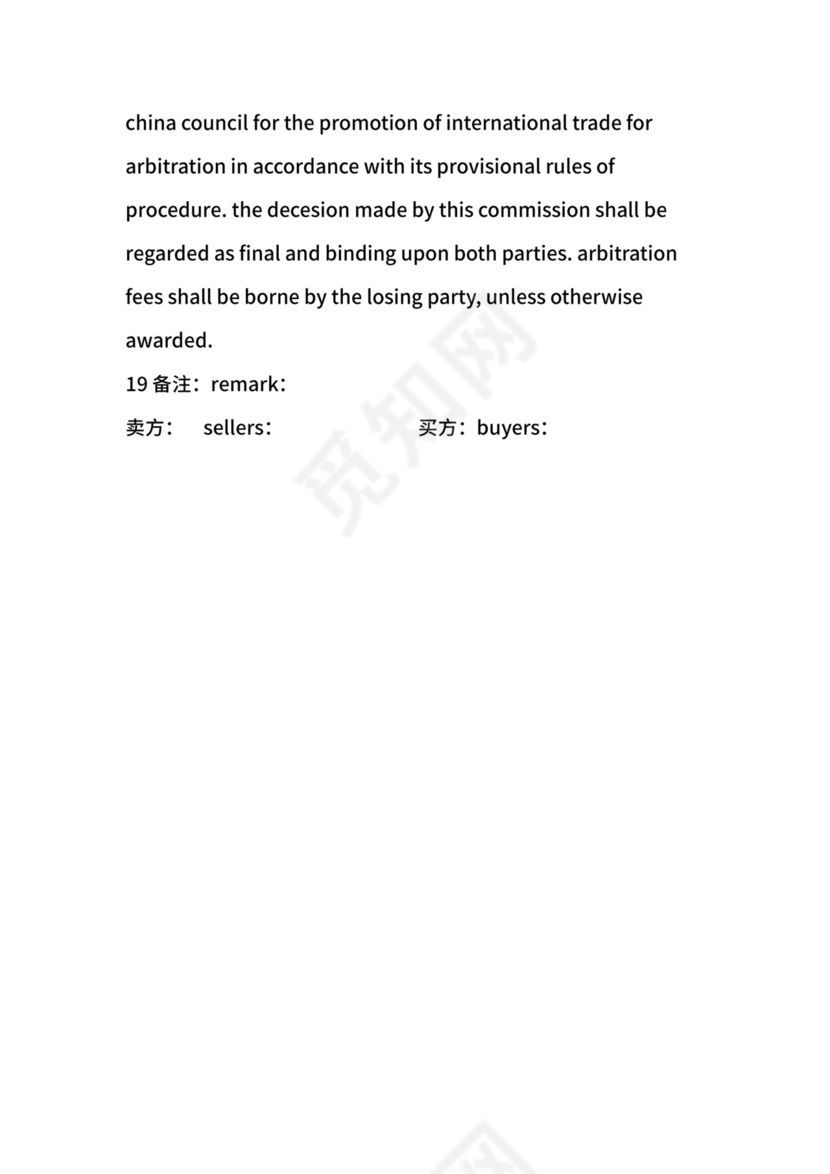 china council for the promotion of international trade for arbitration in accordance with its provisional rules of procedure. the decesion made by this commission shall be regarded as final and binding upon both parties. arbitration fees shall be borne by the losing party, unless otherwise awarded.

19 备注：remark：

卖方： sellers： 买方：buyers：

觅知网